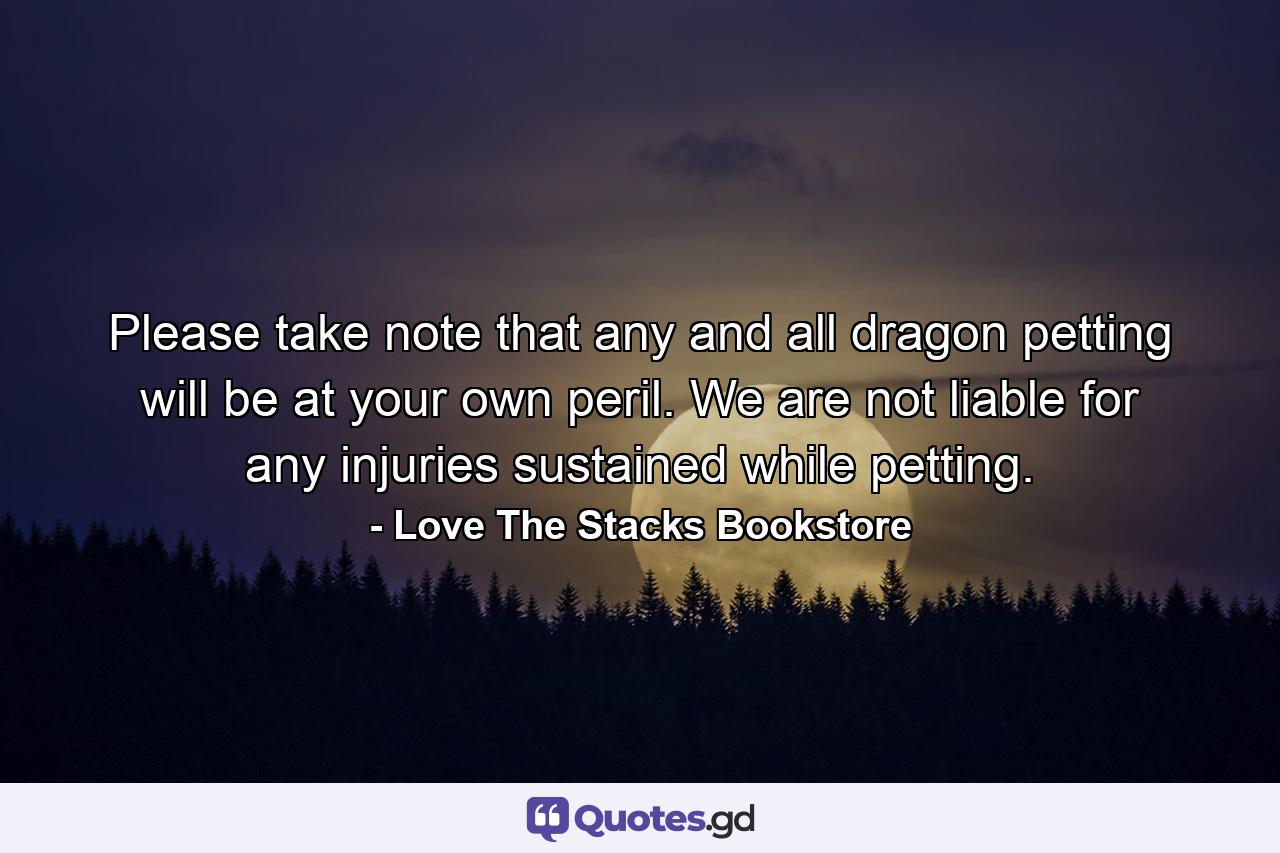 Please take note that any and all dragon petting will be at your own peril. We are not liable for any injuries sustained while petting.

- Love The Stacks Bookstore

Quotes.gd